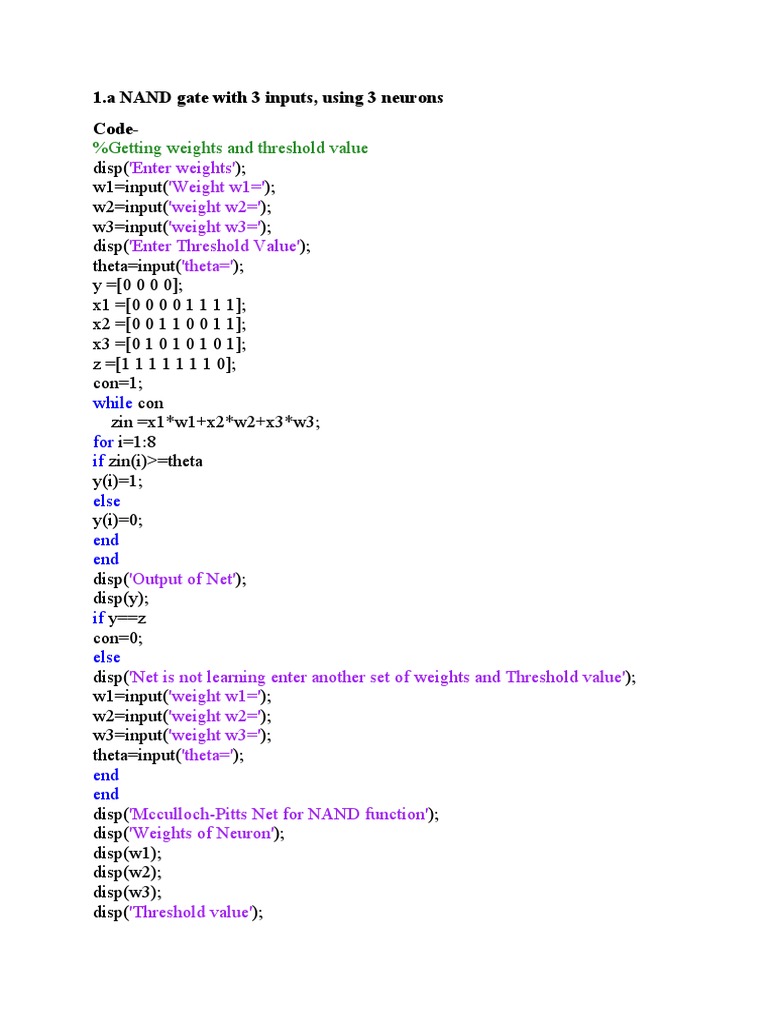 1.a NAND gate with 3 inputs, using 3 neurons

Code-
%Getting weights and threshold value
disp('Enter weights');
w1=input('Weight w1=');
w2=input('weight w2=');
w3=input('weight w3=');
disp('Enter Threshold Value');
theta=input('theta=');
y =[0 0 0 0];
x1 =[0 0 0 0 1 1 1 1];
x2 =[0 0 1 1 0 0 1 1];
x3 =[0 1 0 1 0 1 0 1];
z =[1 1 1 1 1 1 1 0];
con=1;
while con
zin =x1*w1+x2*w2+x3*w3;
for i=1:8
if zin(i)>=theta
y(i)=1;
else
y(i)=0;
end
end
disp('Output of Net');
disp(y);
if y==z
con=0;
else
disp('Net is not learning enter another set of weights and Threshold value');
w1=input('weight w1=');
w2=input('weight w2=');
w3=input('weight w3=');
theta=input('theta=');
end
end
disp('Mcculloch-Pitts Net for NAND function');
disp('Weights of Neuron');
disp(w1);
disp(w2);
disp(w3);
disp('Threshold value');